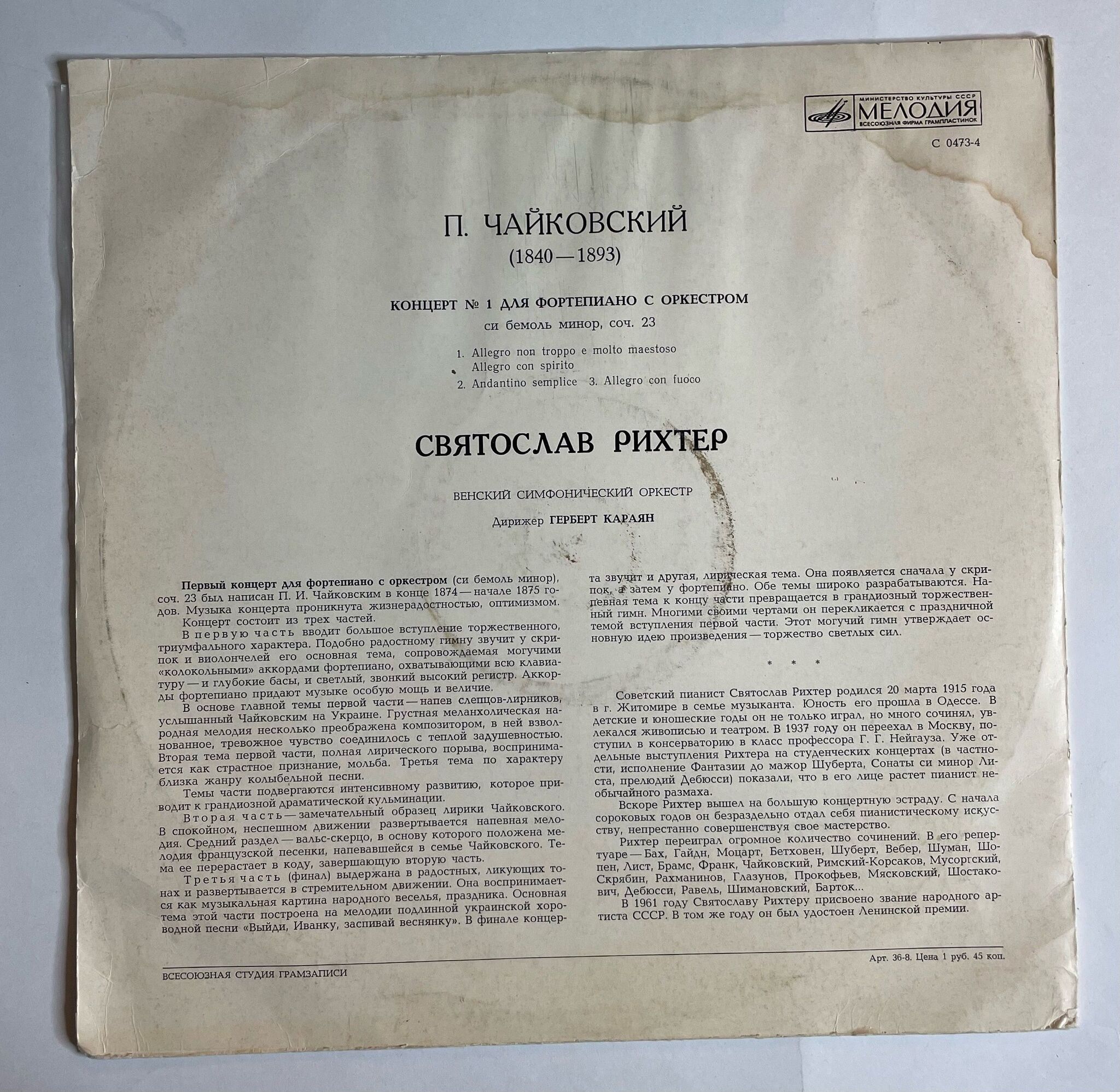 МИНИСТЕРСТВО КУЛЬТУРЫ СССР
МЕЛОДИЯ
ВСЕСОЮЗНАЯ ФИРМА ГРАМПЛАСТИНОК

С 0473-4

П. ЧАЙКОВСКИЙ
(1840—1893)

КОНЦЕРТ № 1 ДЛЯ ФОРТЕПИАНО С ОРКЕСТРОМ
си бемоль минор, соч. 23

1. Allegro non troppo e molto maestoso
Allegro con spirito
2. Andantino semplice 3. Allegro con fuoco

СВЯТОСЛАВ РИХТЕР

ВЕНСКИЙ СИМФОНИЧЕСКИЙ ОРКЕСТР
Дирижер ГЕРБЕРТ КАРАЯН

Первый концерт для фортепиано с оркестром (си бемоль минор), соч. 23 был написан П. И. Чайковским в конце 1874—начале 1875 годов. Музыка концерта проникнута жизнерадостностью, оптимизмом.

Концерт состоит из трех частей.

В первую часть вводит большое вступление торжественного, триумфального характера. Подобно радостному гимну звучит у скрипок и виолончелей его основная тема, сопровождаемая могучими «колокольными» аккордами фортепиано, охватывающими всю клавиатуру — и глубокие басы, и светлый, звонкий высокий регистр. Аккорды фортепиано придают музыке особую мощь и величие.

В основе главной темы первой части — напев слепцов-лирников, услышанный Чайковским на Украине. Грустная меланхолическая народная мелодия несколько преображена композитором, в ней взволнованное, тревожное чувство соединилось с теплой задушевностью. Вторая тема первой части, полная лирического порыва, воспринимается как страстное признание, мольба. Третья тема по характеру близка жанру колыбельной песни.

Темы части подвергаются интенсивному развитию, которое приводит к грандиозной драматической кульминации.

Вторая часть — замечательный образец лирики Чайковского. В спокойном, неспешном движении развертывается напевная мелодия. Средний раздел — вальс-скерцо, в основу которого положена мелодия французской песенки, напевавшейся в семье Чайковского. Тема ее перерастает в коду, завершающую вторую часть.

Третья часть (финал) выдержана в радостных, ликующих тонах и развертывается в стремительном движении. Она воспринимается как музыкальная картина народного веселья, праздника. Основная тема этой части построена на мелодии подлинной украинской хороводной песни «Выйди, Иванку, заспивай веснянку». В финале концерта звучит и другая, лирическая тема. Она появляется сначала у скрипок, а затем у фортепиано. Обе темы широко разрабатываются. Напевная тема к концу части превращается в грандиозный торжественный гимн. Многими своими чертами он перекликается с праздничной темой вступления первой части. Этот могучий гимн утверждает основную идею произведения — торжество светлых сил.

* * *

Советский пианист Святослав Рихтер родился 20 марта 1915 года в г. Житомире в семье музыканта. Юность его прошла в Одессе. В детские и юношеские годы он не только играл, но много сочинял, увлекался живописью и театром. В 1937 году он переехал в Москву, поступил в консерваторию в класс профессора Г. Г. Нейгауза. Уже отдельные выступления Рихтера на студенческих концертах (в частности, исполнение Фантазии до мажор Шуберта, Сонаты си минор Листа, прелюдий Дебюсси) показали, что в его лице растет пианист необычайного размаха.

Вскоре Рихтер вышел на большую концертную эстраду. С начала сороковых годов он безраздельно отдал себя пианистическому искусству, непрестанно совершенствуя свое мастерство.

Рихтер переиграл огромное количество сочинений. В его репертуаре — Бах, Гайдн, Моцарт, Бетховен, Шуберт, Вебер, Шуман, Шопен, Лист, Брамс, Франк, Чайковский, Римский-Корсаков, Мусоргский, Скрябин, Рахманинов, Глазунов, Прокофьев, Мясковский, Шостакович, Дебюсси, Равель, Шимановский, Барток...

В 1961 году Святославу Рихтеру присвоено звание народного артиста СССР. В том же году он был удостоен Ленинской премии.

Арт. 36-8. Цена 1 руб. 45 коп.

ВСЕСОЮЗНАЯ СТУДИЯ ГРАМЗАПИСИ